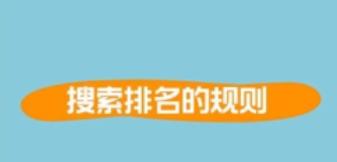 搜索排名的规则